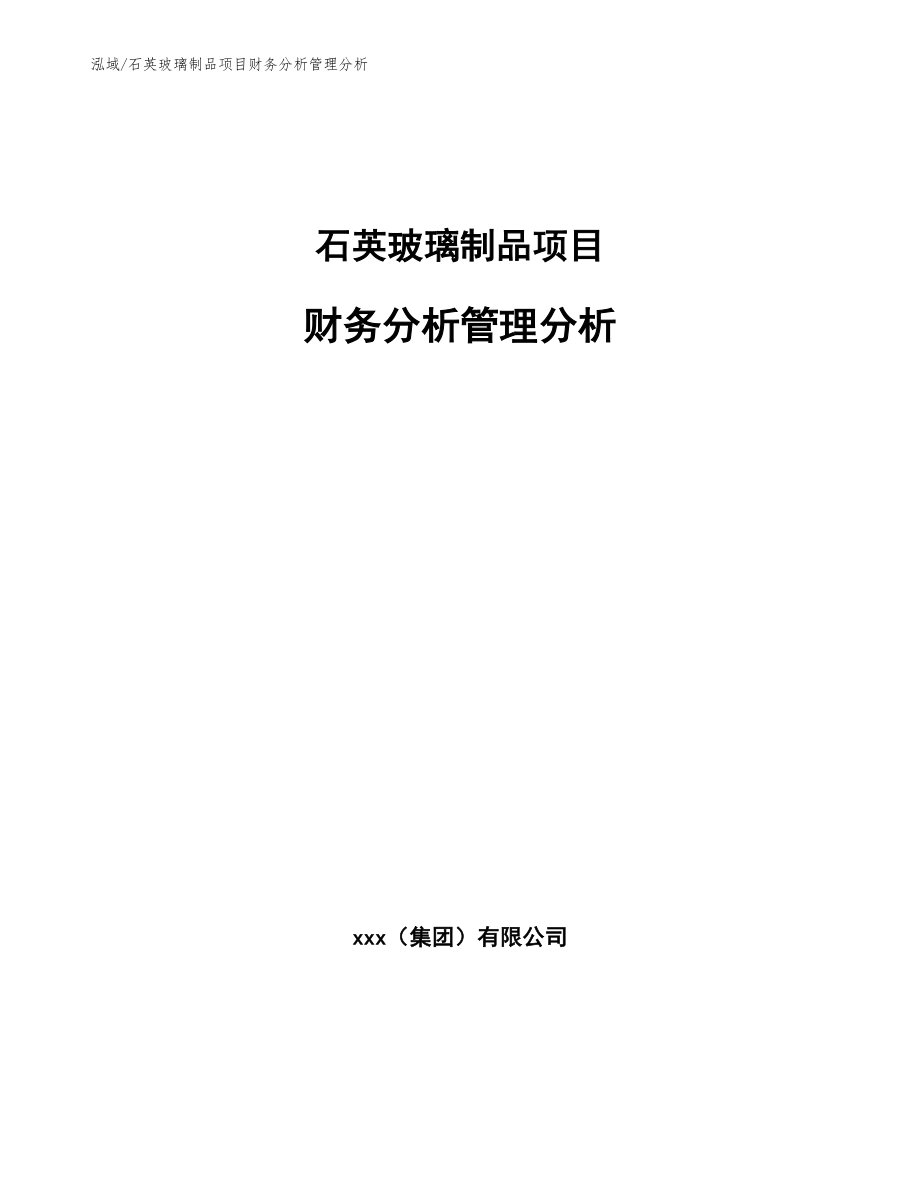 泓域/石英玻璃制品项目财务分析管理分析

石英玻璃制品项目

财务分析管理分析

xxx（集团）有限公司